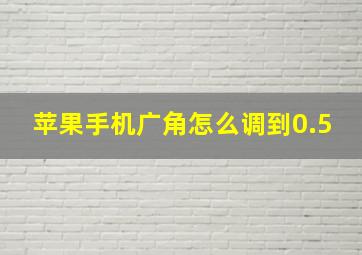 苹果手机广角怎么调到0.5